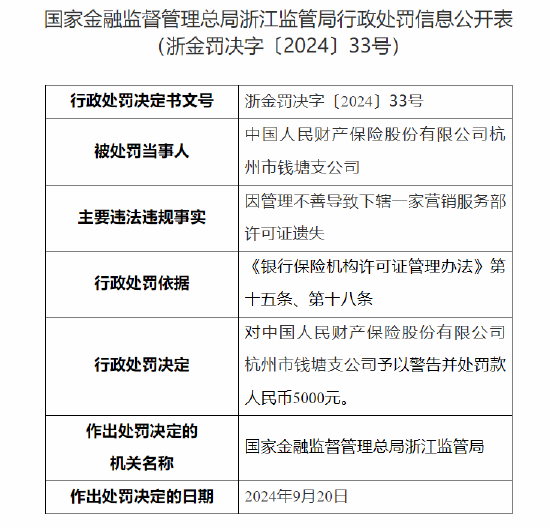 国家金融监督管理总局浙江监管局行政处罚信息公开表
(浙金罚决字〔2024〕33号)

| 行政处罚决定书文号 | 浙金罚决字〔2024〕33号 |
|---|---|
| 被处罚当事人 | 中国人民财产保险股份有限公司杭州市钱塘支公司 |
| 主要违法违规事实 | 因管理不善导致下辖一家营销服务部许可证遗失 |
| 行政处罚依据 | 《银行保险机构许可证管理办法》第十五条、第十八条 |
| 行政处罚决定 | 对中国人民财产保险股份有限公司杭州市钱塘支公司予以警告并处罚款人民币5000元。 |
| 作出处罚决定的机关名称 | 国家金融监督管理总局浙江监管局 |
| 作出处罚决定的日期 | 2024年9月20日 |